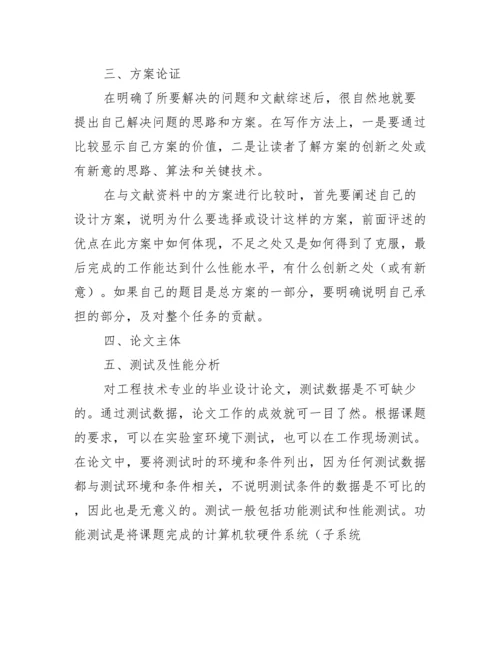 三、方案论证

在明确了所要解决的问题和文献综述后，很自然地就要提出自己解决问题的思路和方案。在写作方法上，一是要通过比较显示自己方案的价值，二是让读者了解方案的创新之处或有新意的思路、算法和关键技术。

在与文献资料中的方案进行比较时，首先要阐述自己的设计方案，说明为什么要选择或设计这样的方案，前面评述的优点在此方案中如何体现，不足之处又是如何得到了克服，最后完成的工作能达到什么性能水平，有什么创新之处（或有新意）。如果自己的题目是总方案的一部分，要明确说明自己承担的部分，及对整个任务的贡献。

四、论文主体

五、测试及性能分析

对工程技术专业的毕业设计论文，测试数据是不可缺少的。通过测试数据，论文工作的成效就可一目了然。根据课题的要求，可以在实验室环境下测试，也可以在工作现场测试。在论文中，要将测试时的环境和条件列出，因为任何测试数据都与测试环境和条件相关，不说明测试条件的数据是不可比的，因此也是无意义的。测试一般包括功能测试和性能测试。功能测试是将课题完成的计算机软硬件系统（子系统